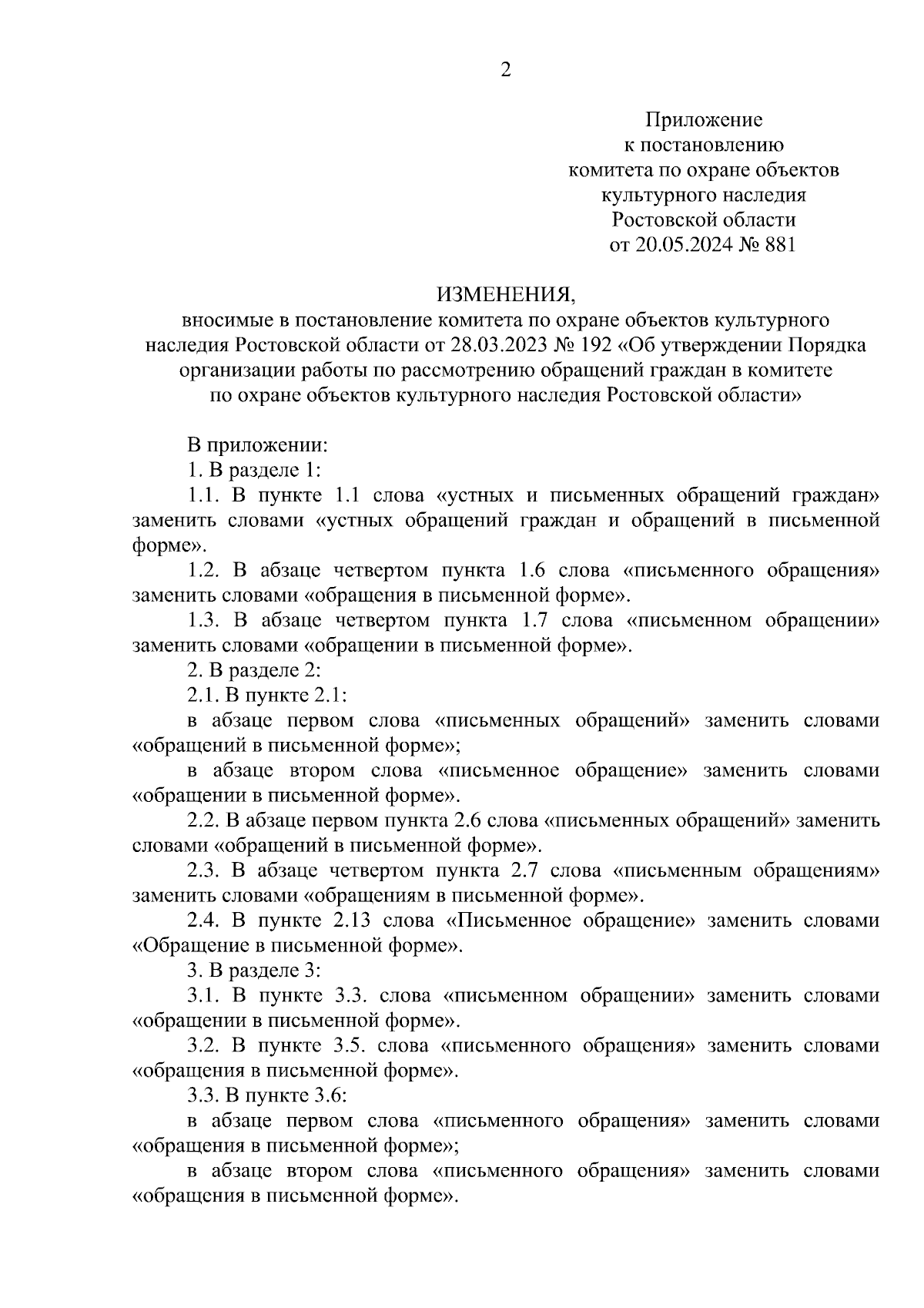 2

Приложение
к постановлению
комитета по охране объектов
культурного наследия
Ростовской области
от 20.05.2024 № 881

ИЗМЕНЕНИЯ,
вносимые в постановление комитета по охране объектов культурного наследия Ростовской области от 28.03.2023 № 192 «Об утверждении Порядка организации работы по рассмотрению обращений граждан в комитете по охране объектов культурного наследия Ростовской области»

В приложении:

1. В разделе 1:

1.1. В пункте 1.1 слова «устных и письменных обращений граждан» заменить словами «устных обращений граждан и обращений в письменной форме».

1.2. В абзаце четвертом пункта 1.6 слова «письменного обращения» заменить словами «обращения в письменной форме».

1.3. В абзаце четвертом пункта 1.7 слова «письменном обращении» заменить словами «обращении в письменной форме».

2. В разделе 2:

2.1. В пункте 2.1:

в абзаце первом слова «письменных обращений» заменить словами «обращений в письменной форме»;

в абзаце втором слова «письменное обращение» заменить словами «обращении в письменной форме».

2.2. В абзаце первом пункта 2.6 слова «письменных обращений» заменить словами «обращений в письменной форме».

2.3. В абзаце четвертом пункта 2.7 слова «письменным обращениям» заменить словами «обращениям в письменной форме».

2.4. В пункте 2.13 слова «Письменное обращение» заменить словами «Обращение в письменной форме».

3. В разделе 3:

3.1. В пункте 3.3. слова «письменном обращении» заменить словами «обращении в письменной форме».

3.2. В пункте 3.5. слова «письменного обращения» заменить словами «обращения в письменной форме».

3.3. В пункте 3.6:

в абзаце первом слова «письменного обращения» заменить словами «обращения в письменной форме»;

в абзаце втором слова «письменного обращения» заменить словами «обращения в письменной форме».